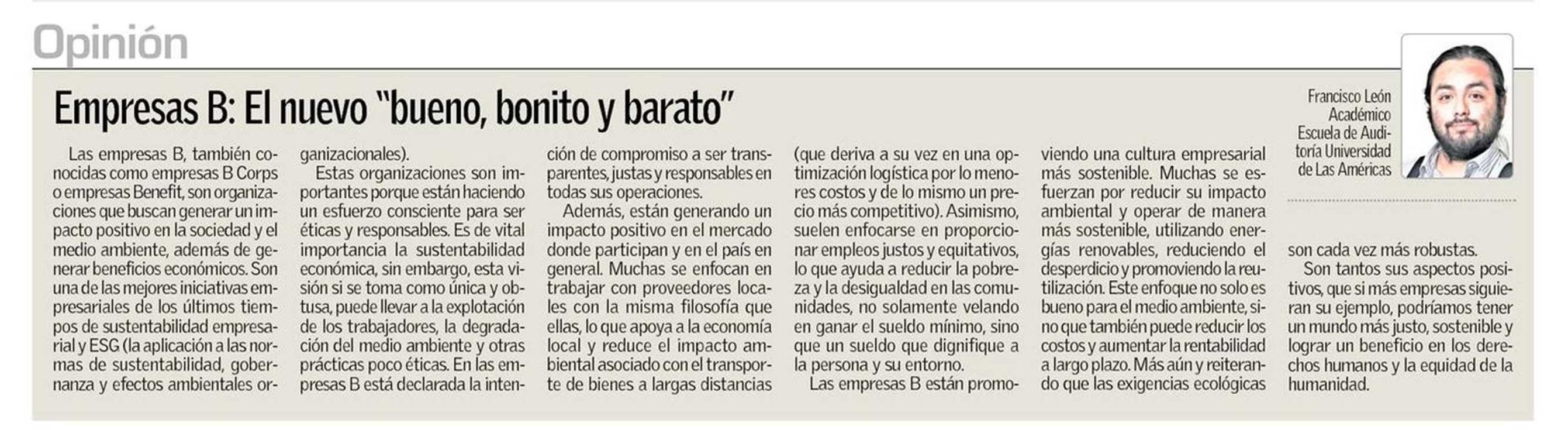 Opinión

Empresas B: El nuevo "bueno, bonito y barato"

Francisco León
Académico
Escuela de Auditoría Universidad de Las Américas

Las empresas B, también conocidas como empresas B Corps o empresas Benefit, son organizaciones que buscan generar un impacto positivo en la sociedad y el medio ambiente, además de generar beneficios económicos. Son una de las mejores iniciativas empresariales de los últimos tiempos de sustentabilidad empresarial y ESG (la aplicación a las normas de sustentabilidad, gobernanza y efectos ambientales organizacionales).

Estas organizaciones son importantes porque están haciendo un esfuerzo consciente para ser éticas y responsables. Es de vital importancia la sustentabilidad económica, sin embargo, esta visión si se toma como única y obtusa, puede llevar a la explotación de los trabajadores, la degradación del medio ambiente y otras prácticas poco éticas. En las empresas B está declarada la intención de compromiso a ser transparentes, justas y responsables en todas sus operaciones.

Además, están generando un impacto positivo en el mercado donde participan y en el país en general. Muchas se enfocan en trabajar con proveedores locales con la misma filosofía que ellas, lo que apoya a la economía local y reduce el impacto ambiental asociado con el transporte de bienes a largas distancias (que deriva a su vez en una optimización logística por lo menores costos y de lo mismo un precio más competitivo). Asimismo, suelen enfocarse en proporcionar empleos justos y equitativos, lo que ayuda a reducir la pobreza y la desigualdad en las comunidades, no solamente velando en ganar el sueldo mínimo, sino que un sueldo que dignifique a la persona y su entorno.

Las empresas B están promoviendo una cultura empresarial más sostenible. Muchas se esfuerzan por reducir su impacto ambiental y operar de manera más sostenible, utilizando energías renovables, reduciendo el desperdicio y promoviendo la reutilización. Este enfoque no solo es bueno para el medio ambiente, sino que también puede reducir los costos y aumentar la rentabilidad a largo plazo. Más aún y reiterando que las exigencias ecológicas son cada vez más robustas.

Son tantos sus aspectos positivos, que si más empresas siguieran su ejemplo, podríamos tener un mundo más justo, sostenible y lograr un beneficio en los derechos humanos y la equidad de la humanidad.